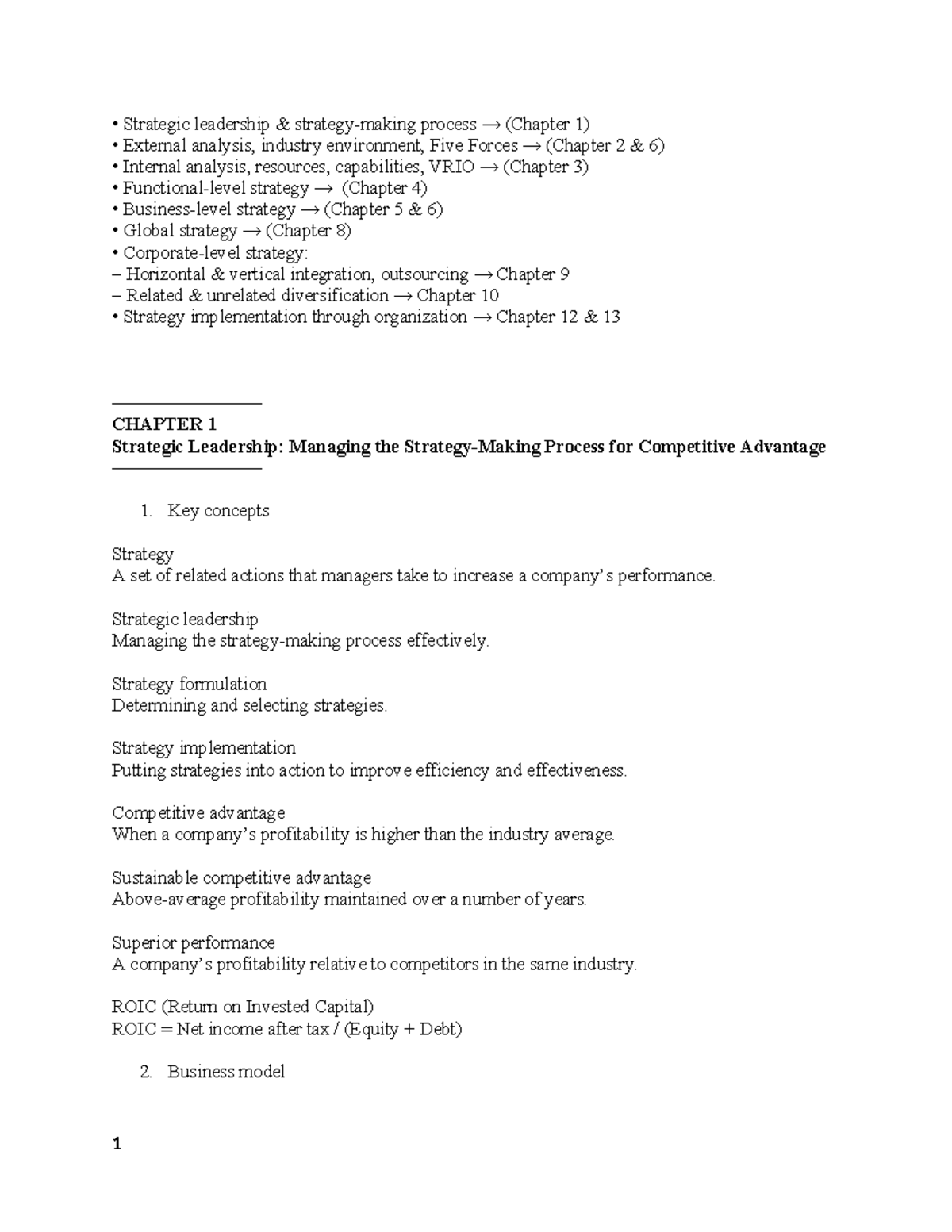 • Strategic leadership & strategy-making process → (Chapter 1)
• External analysis, industry environment, Five Forces → (Chapter 2 & 6)
• Internal analysis, resources, capabilities, VRIO → (Chapter 3)
• Functional-level strategy → (Chapter 4)
• Business-level strategy → (Chapter 5 & 6)
• Global strategy → (Chapter 8)
• Corporate-level strategy:
– Horizontal & vertical integration, outsourcing → Chapter 9
– Related & unrelated diversification → Chapter 10
• Strategy implementation through organization → Chapter 12 & 13

CHAPTER 1
Strategic Leadership: Managing the Strategy-Making Process for Competitive Advantage

1. Key concepts

Strategy
A set of related actions that managers take to increase a company's performance.

Strategic leadership
Managing the strategy-making process effectively.

Strategy formulation
Determining and selecting strategies.

Strategy implementation
Putting strategies into action to improve efficiency and effectiveness.

Competitive advantage
When a company's profitability is higher than the industry average.

Sustainable competitive advantage
Above-average profitability maintained over a number of years.

Superior performance
A company's profitability relative to competitors in the same industry.

ROIC (Return on Invested Capital)
ROIC = Net income after tax / (Equity + Debt)

2. Business model

1